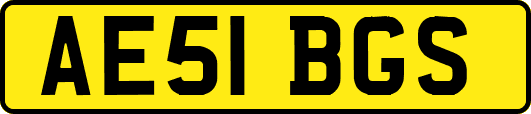 AE51 BGS